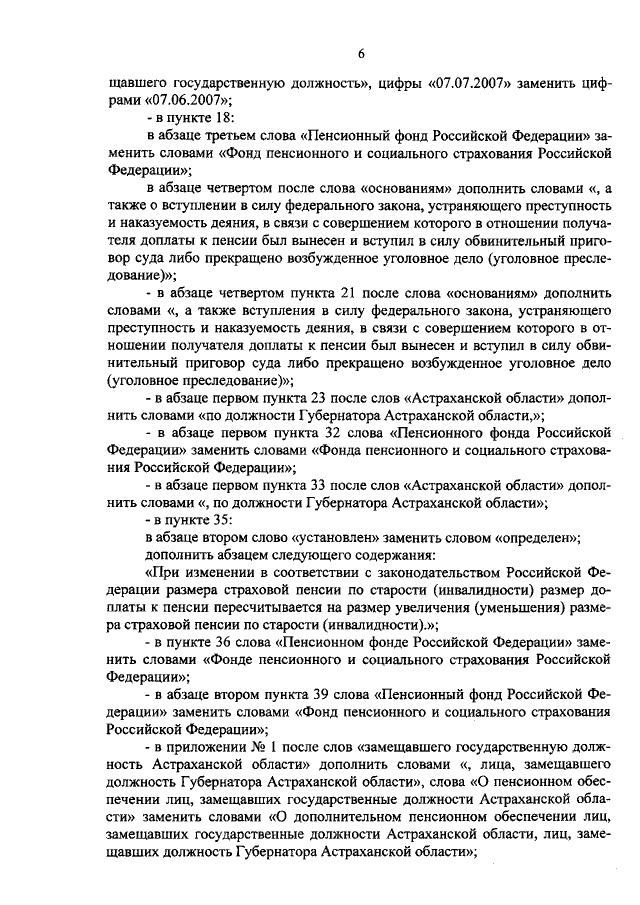 6

щавшего государственную должность», цифры «07.07.2007» заменить цифрами «07.06.2007»;

- в пункте 18:

в абзаце третьем слова «Пенсионный фонд Российской Федерации» заменить словами «Фонд пенсионного и социального страхования Российской Федерации»;

в абзаце четвертом после слова «основаниям» дополнить словами «, а также о вступлении в силу федерального закона, устраняющего преступность и наказуемость деяния, в связи с совершением которого в отношении получателя доплаты к пенсии был вынесен и вступил в силу обвинительный приговор суда либо прекращено возбужденное уголовное дело (уголовное преследование)»;

- в абзаце четвертом пункта 21 после слова «основаниям» дополнить словами «, а также вступления в силу федерального закона, устраняющего преступность и наказуемость деяния, в связи с совершением которого в отношении получателя доплаты к пенсии был вынесен и вступил в силу обвинительный приговор суда либо прекращено возбужденное уголовное дело (уголовное преследование)»;

- в абзаце первом пункта 23 после слов «Астраханской области» дополнить словами «по должности Губернатора Астраханской области,»;

- в абзаце первом пункта 32 слова «Пенсионного фонда Российской Федерации» заменить словами «Фонда пенсионного и социального страхования Российской Федерации»;

- в абзаце первом пункта 33 после слов «Астраханской области» дополнить словами «, по должности Губернатора Астраханской области»;

- в пункте 35:

в абзаце втором слово «установлен» заменить словом «определен»;

дополнить абзацем следующего содержания:

«При изменении в соответствии с законодательством Российской Федерации размера страховой пенсии по старости (инвалидности) размер доплаты к пенсии пересчитывается на размер увеличения (уменьшения) размера страховой пенсии по старости (инвалидности).»;

- в пункте 36 слова «Пенсионном фонде Российской Федерации» заменить словами «Фонде пенсионного и социального страхования Российской Федерации»;

- в абзаце втором пункта 39 слова «Пенсионный фонд Российской Федерации» заменить словами «Фонд пенсионного и социального страхования Российской Федерации»;

- в приложении № 1 после слов «замещавшего государственную должность Астраханской области» дополнить словами «, лица, замещавшего должность Губернатора Астраханской области», слова «О пенсионном обеспечении лиц, замещавших государственные должности Астраханской области» заменить словами «О дополнительном пенсионном обеспечении лиц, замещавших государственные должности Астраханской области, лиц, замещавших должность Губернатора Астраханской области»;